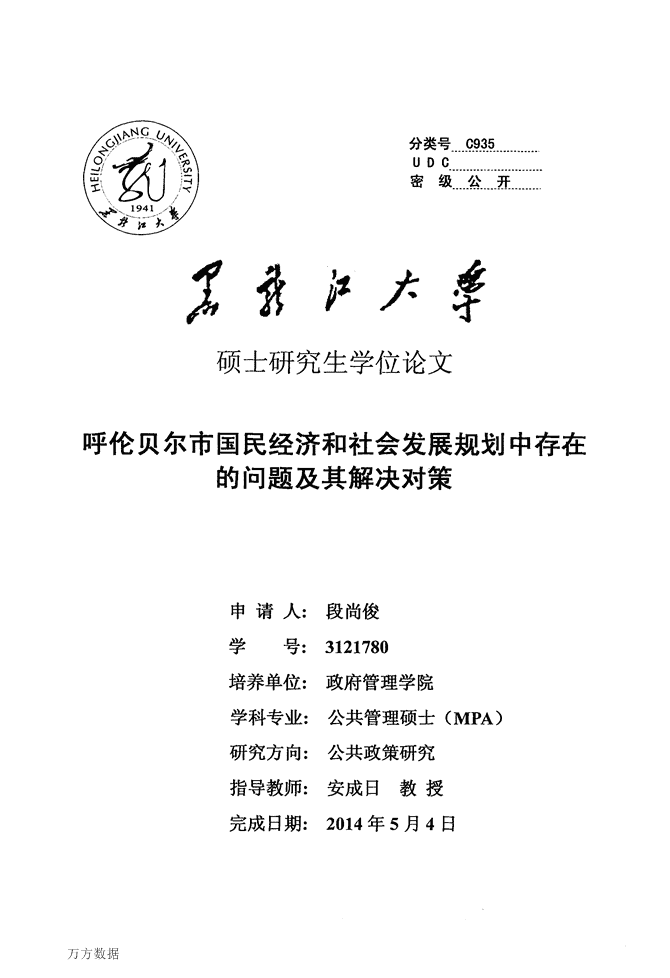 HEILONGJIANG UNIVERSITY
1941
黑龙江大学

分类号 C935
U D C
密 级 公 开

黑龙江大学

硕士研究生学位论文

呼伦贝尔市国民经济和社会发展规划中存在的问题及其解决对策

申 请 人: 段尚俊
学 号: 3121780
培养单位: 政府管理学院
学科专业: 公共管理硕士(MPA)
研究方向: 公共政策研究
指导教师: 安成日 教 授
完成日期: 2014 年 5 月 4 日

万方数据